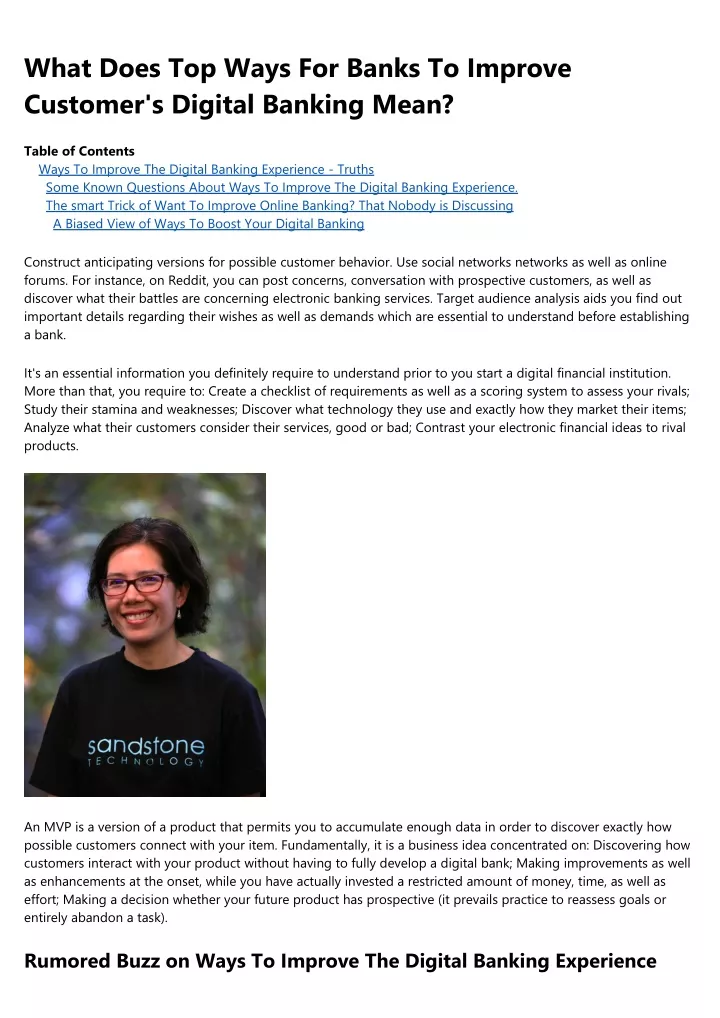 What Does Top Ways For Banks To Improve Customer's Digital Banking Mean?

Table of Contents
Ways To Improve The Digital Banking Experience - Truths
Some Known Questions About Ways To Improve The Digital Banking Experience.
The smart Trick of Want To Improve Online Banking? That Nobody is Discussing
A Biased View of Ways To Boost Your Digital Banking

Construct anticipating versions for possible customer behavior. Use social networks networks as well as online forums. For instance, on Reddit, you can post concerns, conversation with prospective customers, as well as discover what their battles are concerning electronic banking services. Target audience analysis aids you find out important details regarding their wishes as well as demands which are essential to understand before establishing a bank.

It's an essential information you definitely require to understand prior to you start a digital financial institution. More than that, you require to: Create a checklist of requirements as well as a scoring system to assess your rivals; Study their stamina and weaknesses; Discover what technology they use and exactly how they market their items; Analyze what their customers consider their services, good or bad; Contrast your electronic financial ideas to rival products.

sandstone
TECHNOLOGY

An MVP is a version of a product that permits you to accumulate enough data in order to discover exactly how possible customers connect with your item. Fundamentally, it is a business idea concentrated on: Discovering how customers interact with your product without having to fully develop a digital bank; Making improvements as well as enhancements at the onset, while you have actually invested a restricted amount of money, time, as well as effort; Making a decision whether your future product has prospective (it prevails practice to reassess goals or entirely abandon a task).

Rumored Buzz on Ways To Improve The Digital Banking Experience